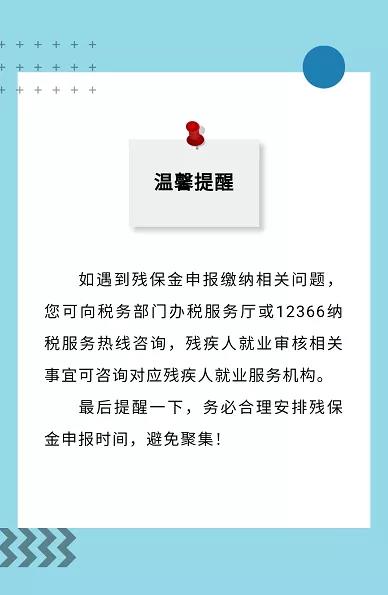 温馨提醒

如遇到残保金申报缴纳相关问题，您可向税务部门办税服务厅或12366纳税服务热线咨询，残疾人就业审核相关事宜可咨询对应残疾人就业服务机构。

最后提醒一下，务必合理安排残保金申报时间，避免聚集！